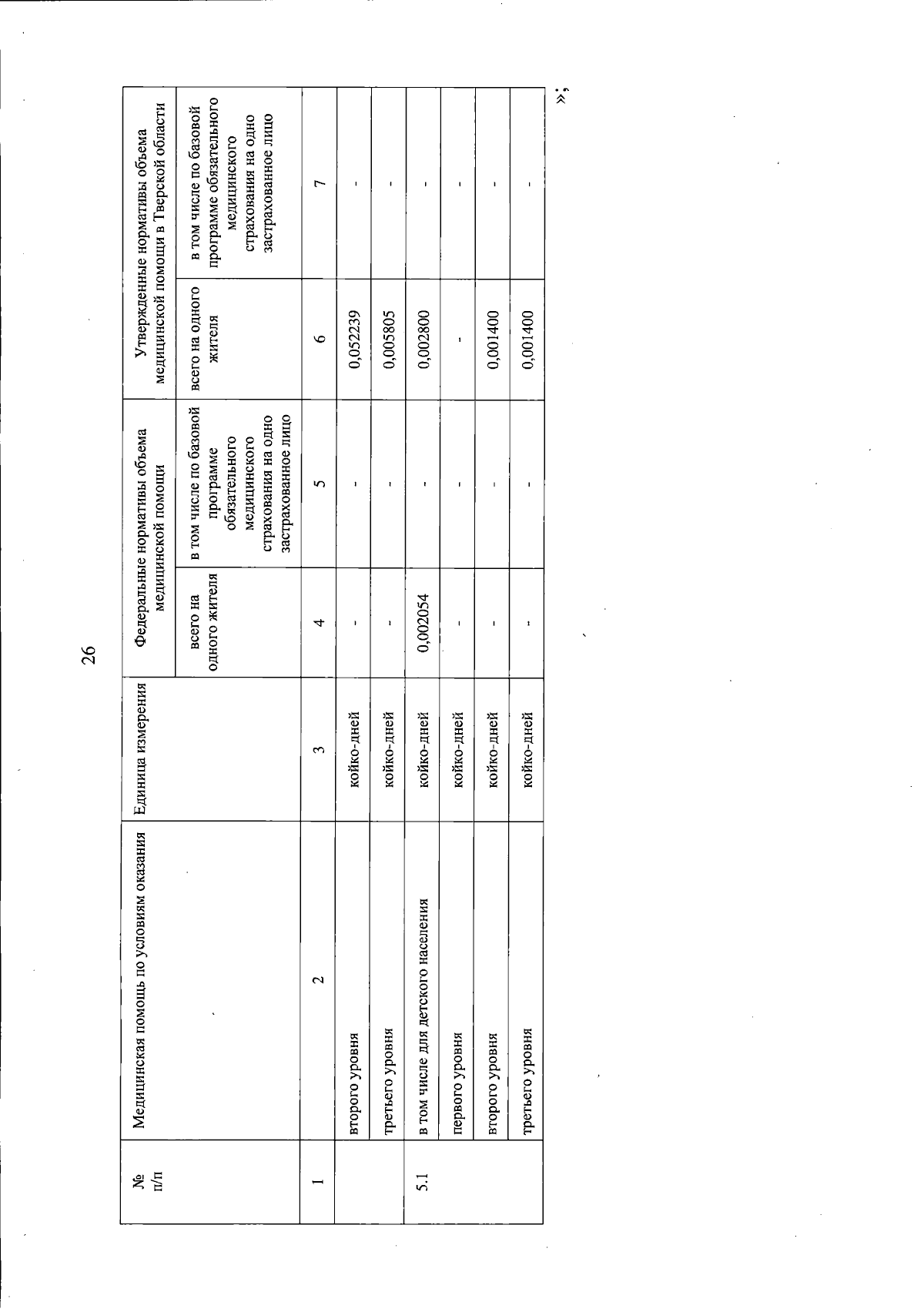 26

| № п/п | Медицинская помощь по условиям оказания | Единица измерения | Федеральные нормативы объема медицинской помощи |  | Утвержденные нормативы объема медицинской помощи в Тверской области |  |
|---|---|---|---|---|---|---|
|  |  |  | всего на одного жителя | в том числе по базовой программе обязательного медицинского страхования на одно застрахованное лицо | всего на одного жителя | в том числе по базовой программе обязательного медицинского страхования на одно застрахованное лицо |
| 1 | 2 | 3 | 4 | 5 | 6 | 7 |
|  | второго уровня | койко-дней | - | - | 0,052239 | - |
|  | третьего уровня | койко-дней | - | - | 0,005805 | - |
| 5.1 | в том числе для детского населения | койко-дней | 0,002054 | - | 0,002800 | - |
|  | первого уровня | койко-дней | - | - | - | - |
|  | второго уровня | койко-дней | - | - | 0,001400 | - |
|  | третьего уровня | койко-дней | - | - | 0,001400 | - |

»;